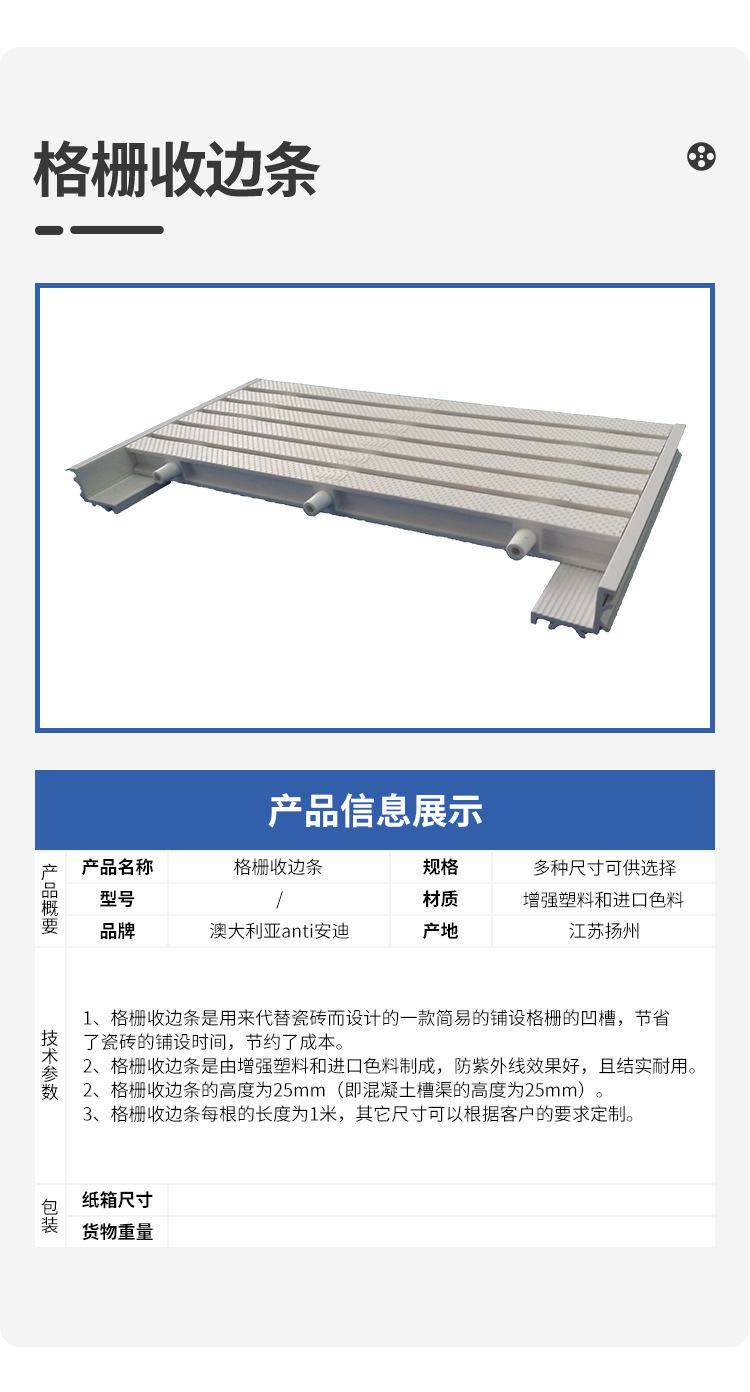 格栅收边条

产品信息展示

产品概要
产品名称 格栅收边条 规格 多种尺寸可供选择
型号 / 材质 增强塑料和进口色料
品牌 澳大利亚anti安迪 产地 江苏扬州

技术参数
1、格栅收边条是用来代替瓷砖而设计的一款简易的铺设格栅的凹槽，节省了瓷砖的铺设时间，节约了成本。
2、格栅收边条是由增强塑料和进口色料制成，防紫外线效果好，且结实耐用。
2、格栅收边条的高度为25mm（即混凝土槽渠的高度为25mm）。
3、格栅收边条每根的长度为1米，其它尺寸可以根据客户的要求定制。

包装
纸箱尺寸
货物重量